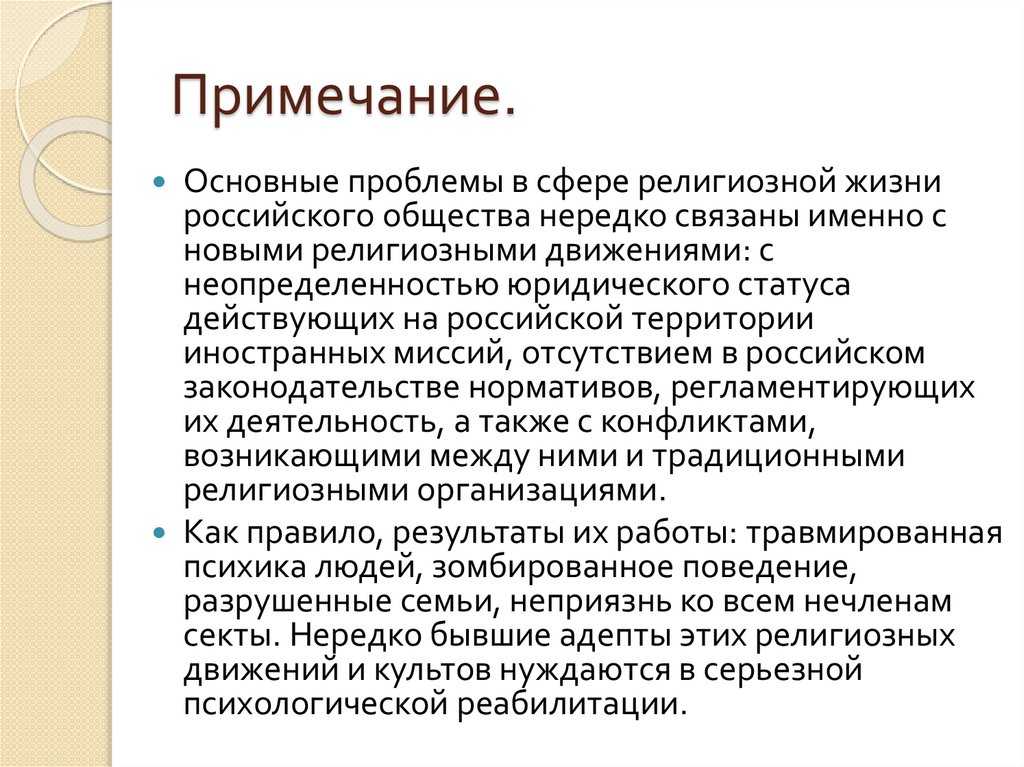 Примечание.

Основные проблемы в сфере религиозной жизни российского общества нередко связаны именно с новыми религиозными движениями: с неопределенностью юридического статуса действующих на российской территории иностранных миссий, отсутствием в российском законодательстве нормативов, регламентирующих их деятельность, а также с конфликтами, возникающими между ними и традиционными религиозными организациями.

Как правило, результаты их работы: травмированная психика людей, зомбированное поведение, разрушенные семьи, неприязнь ко всем нечленам секты. Нередко бывшие адепты этих религиозных движений и культов нуждаются в серьезной психологической реабилитации.